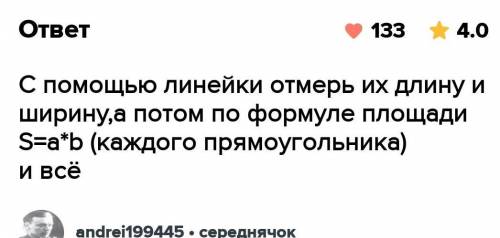 Ответ

133 4.0

С помощью линейки отмерь их длину и ширину,а потом по формуле площади S=a*b (каждого прямоугольника)
и всё

andrei199445 • середнячок